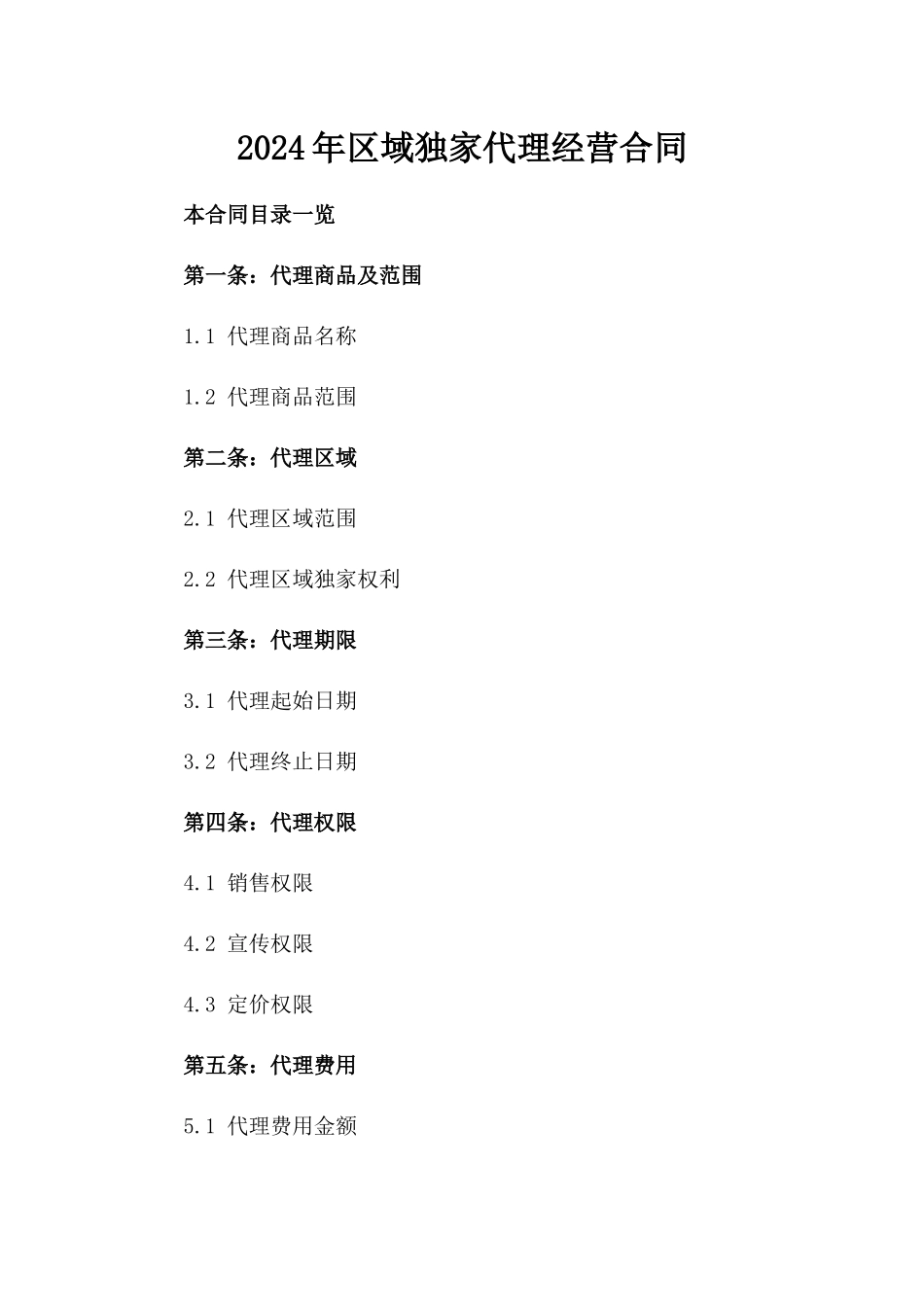 2024年区域独家代理经营合同

本合同目录一览

第一条：代理商品及范围

1.1 代理商品名称

1.2 代理商品范围

第二条：代理区域

2.1 代理区域范围

2.2 代理区域独家权利

第三条：代理期限

3.1 代理起始日期

3.2 代理终止日期

第四条：代理权限

4.1 销售权限

4.2 宣传权限

4.3 定价权限

第五条：代理费用

5.1 代理费用金额